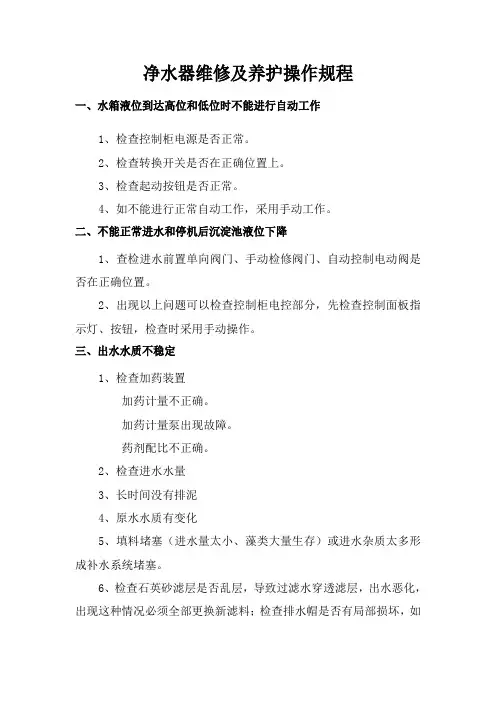 净水器维修及养护操作规程

一、水箱液位到达高位和低位时不能进行自动工作

1、检查控制柜电源是否正常。

2、检查转换开关是否在正确位置上。

3、检查起动按钮是否正常。

4、如不能进行正常自动工作，采用手动工作。

二、不能正常进水和停机后沉淀池液位下降

1、查检进水前置单向阀门、手动检修阀门、自动控制电动阀是否在正确位置。

2、出现以上问题可以检查控制柜电控部分，先检查控制面板指示灯、按钮，检查时采用手动操作。

三、出水水质不稳定

1、检查加药装置

加药计量不正确。

加药计量泵出现故障。

药剂配比不正确。

2、检查进水水量

3、长时间没有排泥

4、原水水质有变化

5、填料堵塞（进水量太小、藻类大量生存）或进水杂质太多形成补水系统堵塞。

6、检查石英砂滤层是否乱层，导致过滤水穿透滤层，出水恶化，出现这种情况必须全部更换新滤料；检查排水帽是否有局部损坏，如